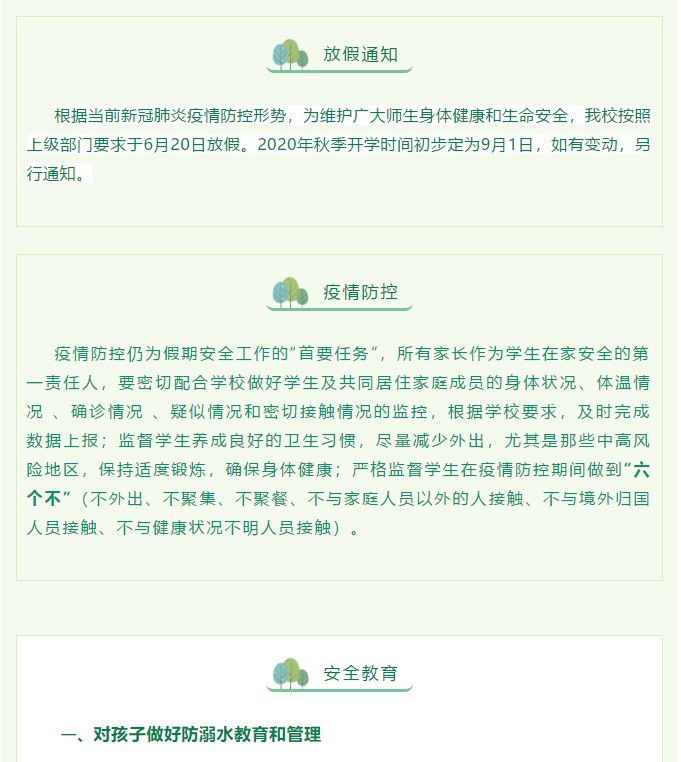 放假通知

根据当前新冠肺炎疫情防控形势，为维护广大师生身体健康和生命安全，我校按照上级部门要求于6月20日放假。2020年秋季开学时间初步定为9月1日，如有变动，另行通知。

疫情防控

疫情防控仍为假期安全工作的“首要任务”，所有家长作为学生在家安全的第一责任人，要密切配合学校做好学生及共同居住家庭成员的身体状况、体温情况 、确诊情况 、疑似情况和密切接触情况的监控，根据学校要求，及时完成数据上报；监督学生养成良好的卫生习惯，尽量减少外出，尤其是那些中高风险地区，保持适度锻炼，确保身体健康；严格监督学生在疫情防控期间做到“六个不”（不外出、不聚集、不聚餐、不与家庭人员以外的人接触、不与境外归国人员接触、不与健康状况不明人员接触）。

安全教育

一、对孩子做好防溺水教育和管理